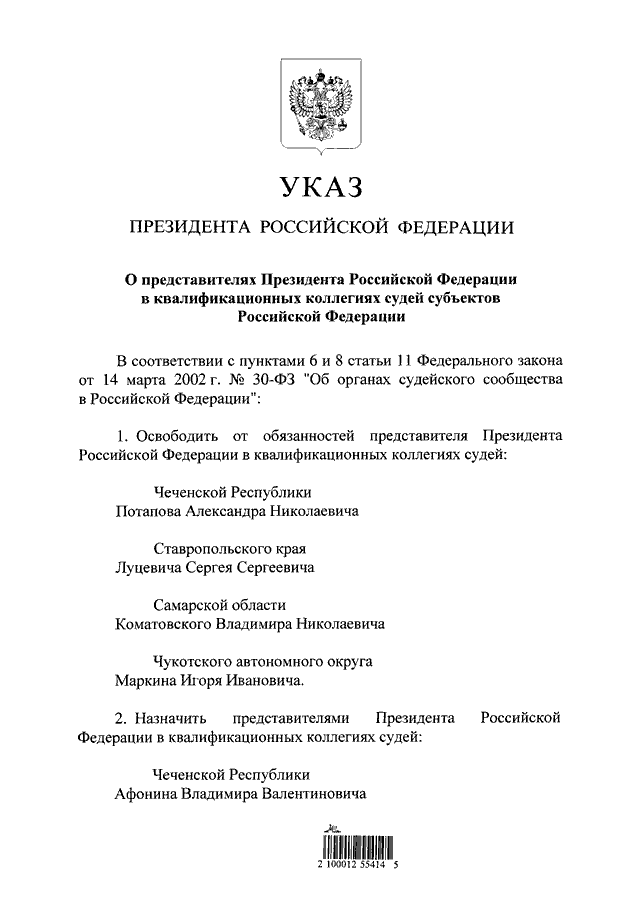 УКАЗ

ПРЕЗИДЕНТА РОССИЙСКОЙ ФЕДЕРАЦИИ

О представителях Президента Российской Федерации в квалификационных коллегиях судей субъектов Российской Федерации

В соответствии с пунктами 6 и 8 статьи 11 Федерального закона от 14 марта 2002 г. № 30-ФЗ "Об органах судейского сообщества в Российской Федерации":

1. Освободить от обязанностей представителя Президента Российской Федерации в квалификационных коллегиях судей:

Чеченской Республики
Потапова Александра Николаевича

Ставропольского края
Луцевича Сергея Сергеевича

Самарской области
Коматовского Владимира Николаевича

Чукотского автономного округа
Маркина Игоря Ивановича.

2. Назначить представителями Президента Российской Федерации в квалификационных коллегиях судей:

Чеченской Республики
Афонина Владимира Валентиновича

2 100012 55414 5